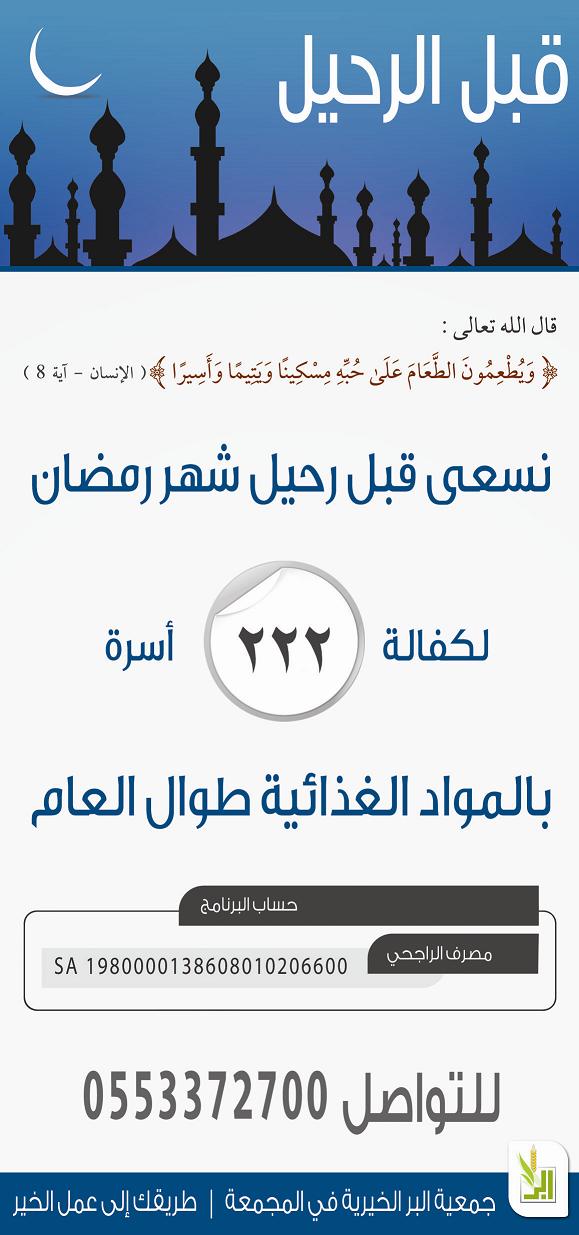 قبل الرحيل

قال الله تعالى :
﴿ وَيُطْعِمُونَ الطَّعَامَ عَلَىٰ حُبِّهِ مِسْكِينًا وَيَتِيمًا وَأَسِيرًا ﴾ ( الإنسان - آية 8 )

نسعى قبل رحيل شهر رمضان

لكفالة ٢٢٢ أسرة

بالمواد الغذائية طوال العام

حساب البرنامج

مصرف الراجحي

SA 1980000138608010206600

للتواصل 0553372700

البر

جمعية البر الخيرية في المجمعة | طريقك إلى عمل الخير